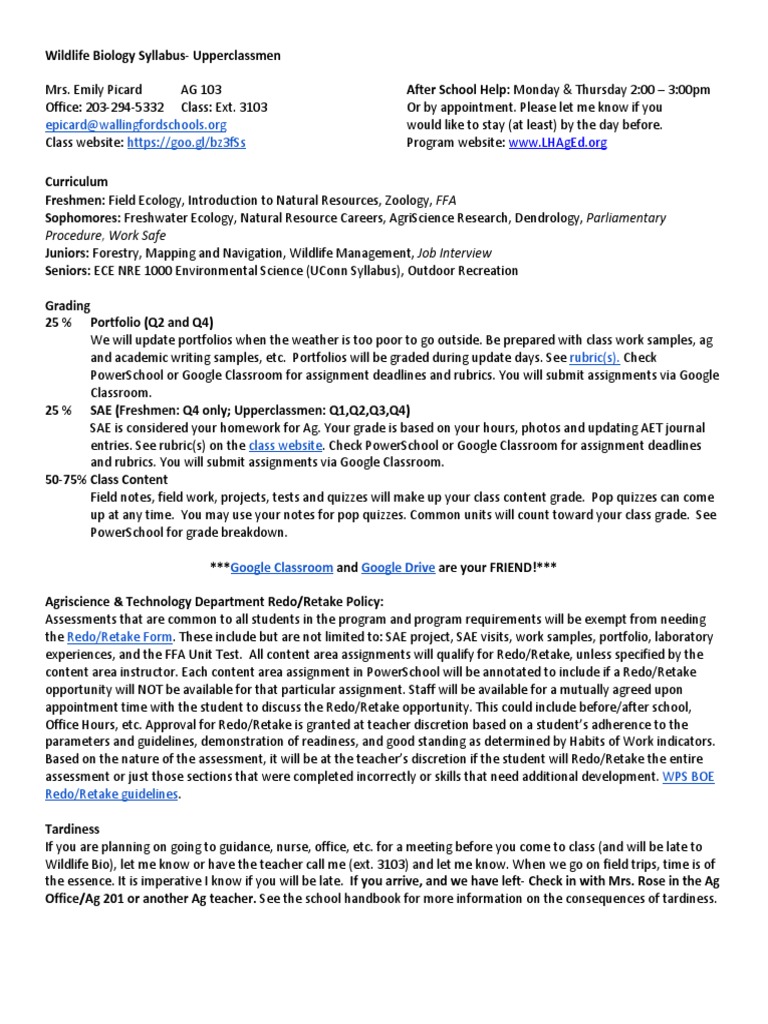 Wildlife Biology Syllabus- Upperclassmen

Mrs. Emily Picard AG 103
Office: 203-294-5332 Class: Ext. 3103
epicard@wallingfordschools.org
Class website: https://goo.gl/bz3fSs

After School Help: Monday & Thursday 2:00 – 3:00pm
Or by appointment. Please let me know if you would like to stay (at least) by the day before.
Program website: www.LHAgEd.org

Curriculum
Freshmen: Field Ecology, Introduction to Natural Resources, Zoology, FFA
Sophomores: Freshwater Ecology, Natural Resource Careers, AgriScience Research, Dendrology, Parliamentary Procedure, Work Safe
Juniors: Forestry, Mapping and Navigation, Wildlife Management, Job Interview
Seniors: ECE NRE 1000 Environmental Science (UConn Syllabus), Outdoor Recreation

Grading
25 % Portfolio (Q2 and Q4)
We will update portfolios when the weather is too poor to go outside. Be prepared with class work samples, ag and academic writing samples, etc. Portfolios will be graded during update days. See rubric(s). Check PowerSchool or Google Classroom for assignment deadlines and rubrics. You will submit assignments via Google Classroom.
25 % SAE (Freshmen: Q4 only; Upperclassmen: Q1,Q2,Q3,Q4)
SAE is considered your homework for Ag. Your grade is based on your hours, photos and updating AET journal entries. See rubric(s) on the class website. Check PowerSchool or Google Classroom for assignment deadlines and rubrics. You will submit assignments via Google Classroom.
50-75% Class Content
Field notes, field work, projects, tests and quizzes will make up your class content grade. Pop quizzes can come up at any time. You may use your notes for pop quizzes. Common units will count toward your class grade. See PowerSchool for grade breakdown.

***Google Classroom and Google Drive are your FRIEND!***

Agriscience & Technology Department Redo/Retake Policy:
Assessments that are common to all students in the program and program requirements will be exempt from needing the Redo/Retake Form. These include but are not limited to: SAE project, SAE visits, work samples, portfolio, laboratory experiences, and the FFA Unit Test. All content area assignments will qualify for Redo/Retake, unless specified by the content area instructor. Each content area assignment in PowerSchool will be annotated to include if a Redo/Retake opportunity will NOT be available for that particular assignment. Staff will be available for a mutually agreed upon appointment time with the student to discuss the Redo/Retake opportunity. This could include before/after school, Office Hours, etc. Approval for Redo/Retake is granted at teacher discretion based on a student's adherence to the parameters and guidelines, demonstration of readiness, and good standing as determined by Habits of Work indicators. Based on the nature of the assessment, it will be at the teacher's discretion if the student will Redo/Retake the entire assessment or just those sections that were completed incorrectly or skills that need additional development. WPS BOE Redo/Retake guidelines.

Tardiness
If you are planning on going to guidance, nurse, office, etc. for a meeting before you come to class (and will be late to Wildlife Bio), let me know or have the teacher call me (ext. 3103) and let me know. When we go on field trips, time is of the essence. It is imperative I know if you will be late. If you arrive, and we have left- Check in with Mrs. Rose in the Ag Office/Ag 201 or another Ag teacher. See the school handbook for more information on the consequences of tardiness.